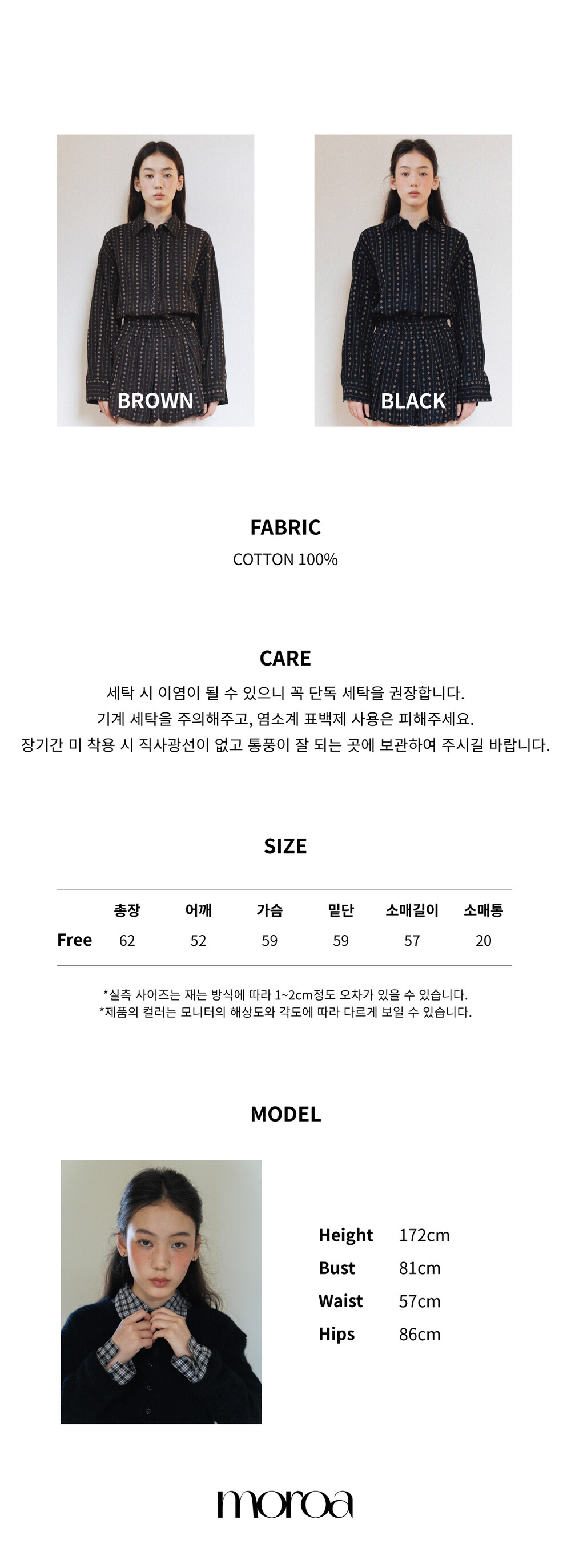 BROWN

BLACK

FABRIC

COTTON 100%

CARE

세탁 시 이염이 될 수 있으니 꼭 단독 세탁을 권장합니다.
기계 세탁을 주의해주고, 염소계 표백제 사용은 피해주세요.
장기간 미 착용 시 직사광선이 없고 통풍이 잘 되는 곳에 보관하여 주시길 바랍니다.

SIZE

|  | 총장 | 어깨 | 가슴 | 밑단 | 소매길이 | 소매통 |
|---|---|---|---|---|---|---|
| Free | 62 | 52 | 59 | 59 | 57 | 20 |

*실측 사이즈는 재는 방식에 따라 1~2cm정도 오차가 있을 수 있습니다.
*제품의 컬러는 모니터의 해상도와 각도에 따라 다르게 보일 수 있습니다.

MODEL

Height 172cm
Bust 81cm
Waist 57cm
Hips 86cm

moroa